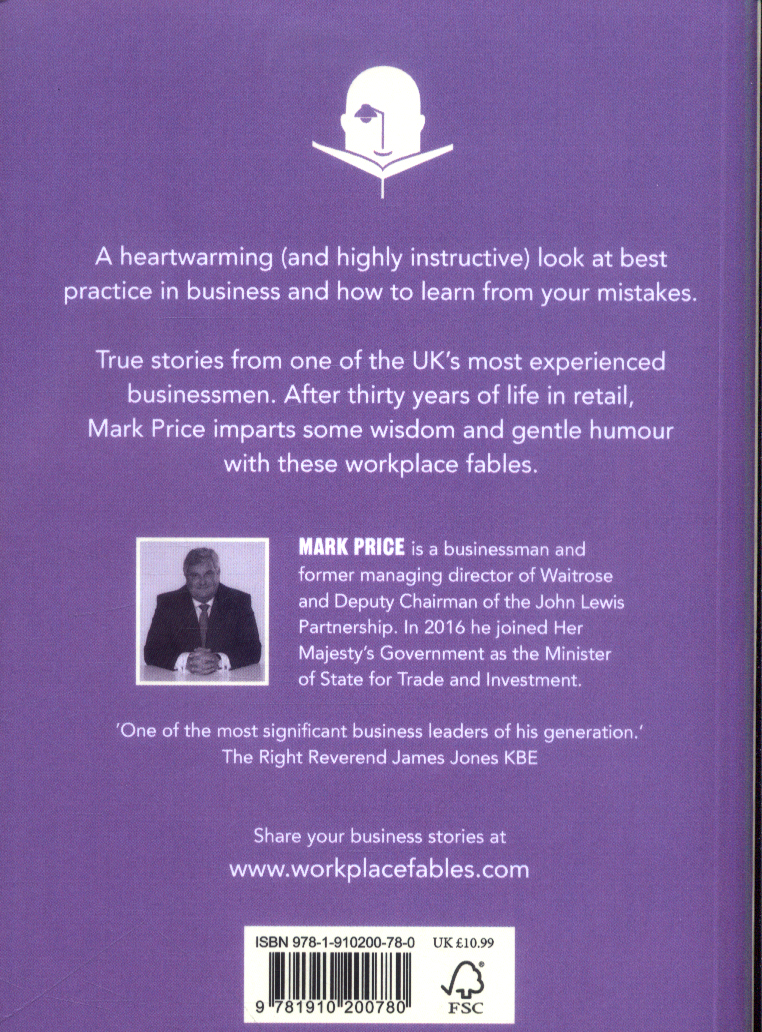 A heartwarming (and highly instructive) look at best practice in business and how to learn from your mistakes.

True stories from one of the UK's most experienced businessmen. After thirty years of life in retail, Mark Price imparts some wisdom and gentle humour with these workplace fables.

MARK PRICE is a businessman and former managing director of Waitrose and Deputy Chairman of the John Lewis Partnership. In 2016 he joined Her Majesty's Government as the Minister of State for Trade and Investment.

'One of the most significant business leaders of his generation.'
The Right Reverend James Jones KBE

Share your business stories at
www.workplacefables.com

ISBN 978-1-910200-78-0 UK £10.99

9 781910 200780

FSC